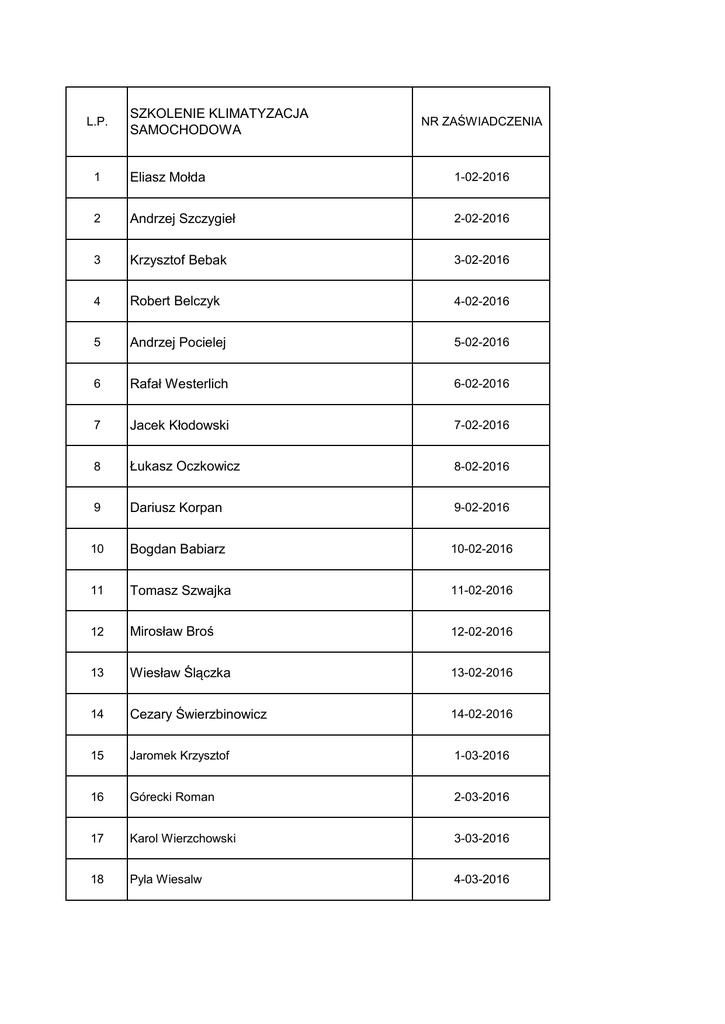 | L.P. | SZKOLENIE KLIMATYZACJA SAMOCHODOWA | NR ZAŚWIADCZENIA |
|---|---|---|
| 1 | Eliasz Mołda | 1-02-2016 |
| 2 | Andrzej Szczygieł | 2-02-2016 |
| 3 | Krzysztof Bebak | 3-02-2016 |
| 4 | Robert Belczyk | 4-02-2016 |
| 5 | Andrzej Pocielej | 5-02-2016 |
| 6 | Rafał Westerlich | 6-02-2016 |
| 7 | Jacek Kłodowski | 7-02-2016 |
| 8 | Łukasz Oczkowicz | 8-02-2016 |
| 9 | Dariusz Korpan | 9-02-2016 |
| 10 | Bogdan Babiarz | 10-02-2016 |
| 11 | Tomasz Szwajka | 11-02-2016 |
| 12 | Mirosław Broś | 12-02-2016 |
| 13 | Wiesław Ślączka | 13-02-2016 |
| 14 | Cezary Świerzbinowicz | 14-02-2016 |
| 15 | Jaromek Krzysztof | 1-03-2016 |
| 16 | Górecki Roman | 2-03-2016 |
| 17 | Karol Wierzchowski | 3-03-2016 |
| 18 | Pyla Wiesalw | 4-03-2016 |